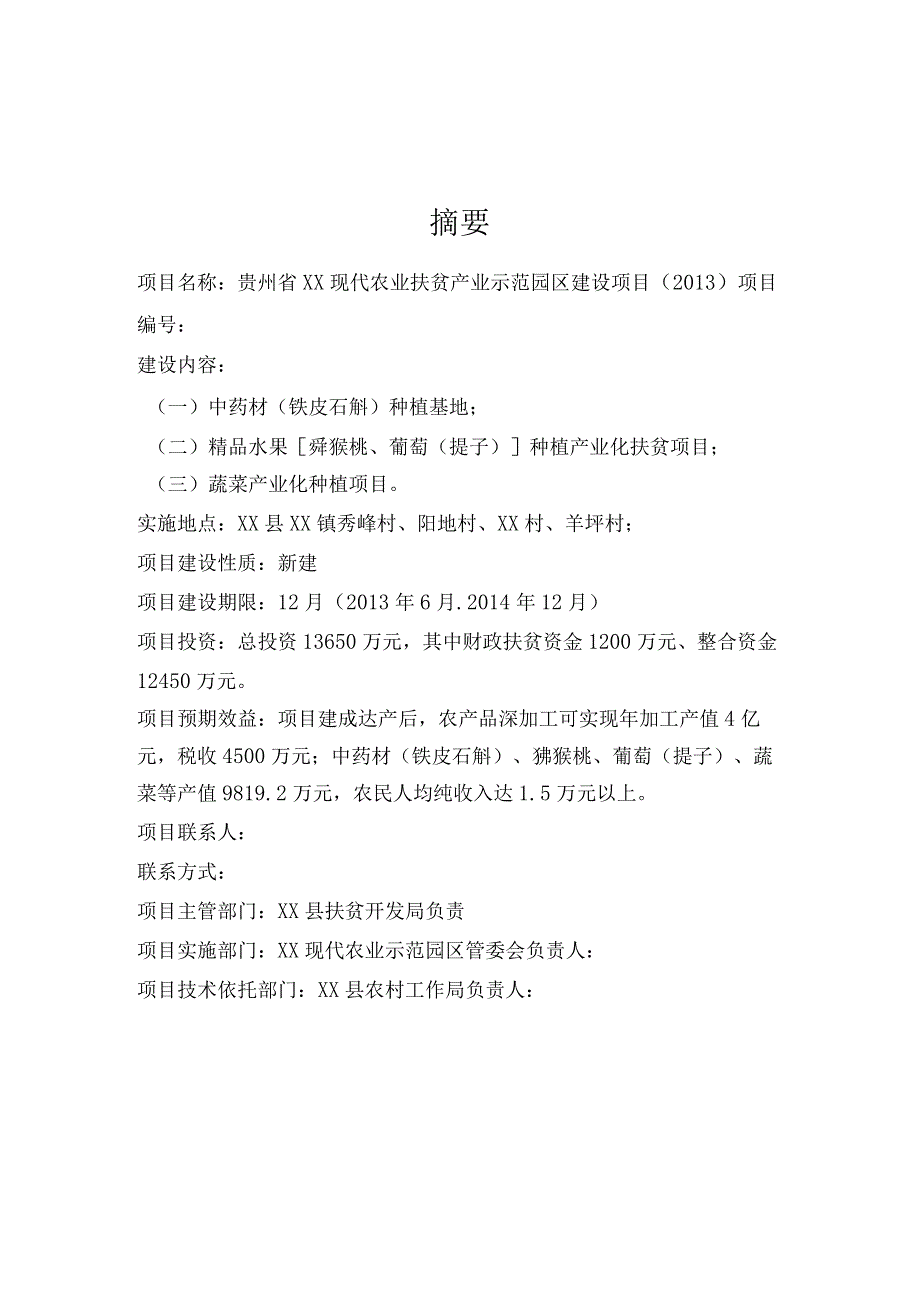 摘要

项目名称：贵州省XX现代农业扶贫产业示范园区建设项目（2013）项目编号：

建设内容：

（一）中药材（铁皮石斛）种植基地；

（二）精品水果［舜猴桃、葡萄（提子）］种植产业化扶贫项目；

（三）蔬菜产业化种植项目。

实施地点：XX县XX镇秀峰村、阳地村、XX村、羊坪村；

项目建设性质：新建

项目建设期限：12月（2013年6月.2014年12月）

项目投资：总投资13650万元，其中财政扶贫资金1200万元、整合资金12450万元。

项目预期效益：项目建成达产后，农产品深加工可实现年加工产值4亿元，税收4500万元；中药材（铁皮石斛）、狒猴桃、葡萄（提子）、蔬菜等产值9819.2万元，农民人均纯收入达1.5万元以上。

项目联系人：

联系方式：

项目主管部门：XX县扶贫开发局负责

项目实施部门：XX现代农业示范园区管委会负责人：

项目技术依托部门：XX县农村工作局负责人：